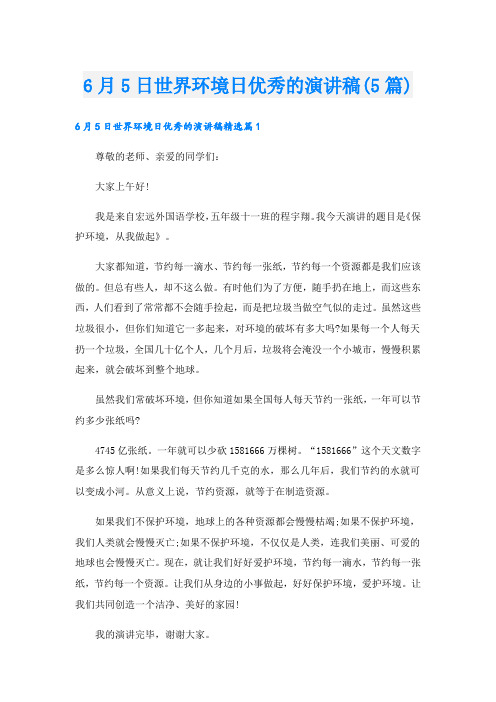 6月5日世界环境日优秀的演讲稿(5篇)

6月5日世界环境日优秀的演讲稿精选篇1

尊敬的老师、亲爱的同学们:

大家上午好!

我是来自宏远外国语学校,五年级十一班的程宇翔。我今天演讲的题目是《保护环境,从我做起》。

大家都知道,节约每一滴水、节约每一张纸,节约每一个资源都是我们应该做的。但总有些人,却不这么做。有时他们为了方便,随手扔在地上,而这些东西,人们看到了常常都不会随手捡起,而是把垃圾当做空气似的走过。虽然这些垃圾很小,但你们知道它一多起来,对环境的破坏有多大吗?如果每一个人每天扔一个垃圾,全国几十亿个人,几个月后,垃圾将会淹没一个小城市,慢慢积累起来,就会破坏到整个地球。

虽然我们常破坏环境,但你知道如果全国每人每天节约一张纸,一年可以节约多少张纸吗?

4745亿张纸,一年就可以少砍1581666万棵树。“1581666”这个天文数字是多么惊人啊!如果我们每天节约几千克的水,那么几年后,我们节约的水就可以变成小河。从意义上说,节约资源,就等于在制造资源。

如果我们不保护环境,地球上的各种资源都会慢慢枯竭;如果不保护环境,我们人类就会慢慢灭亡;如果不保护环境,不仅仅是人类,连我们美丽、可爱的地球也会慢慢灭亡。现在,就让我们好好爱护环境,节约每一滴水,节约每一张纸,节约每一个资源。让我们从身边的小事做起,好好保护环境,爱护环境。让我们共同创造一个洁净、美好的家园!

我的演讲完毕,谢谢大家。